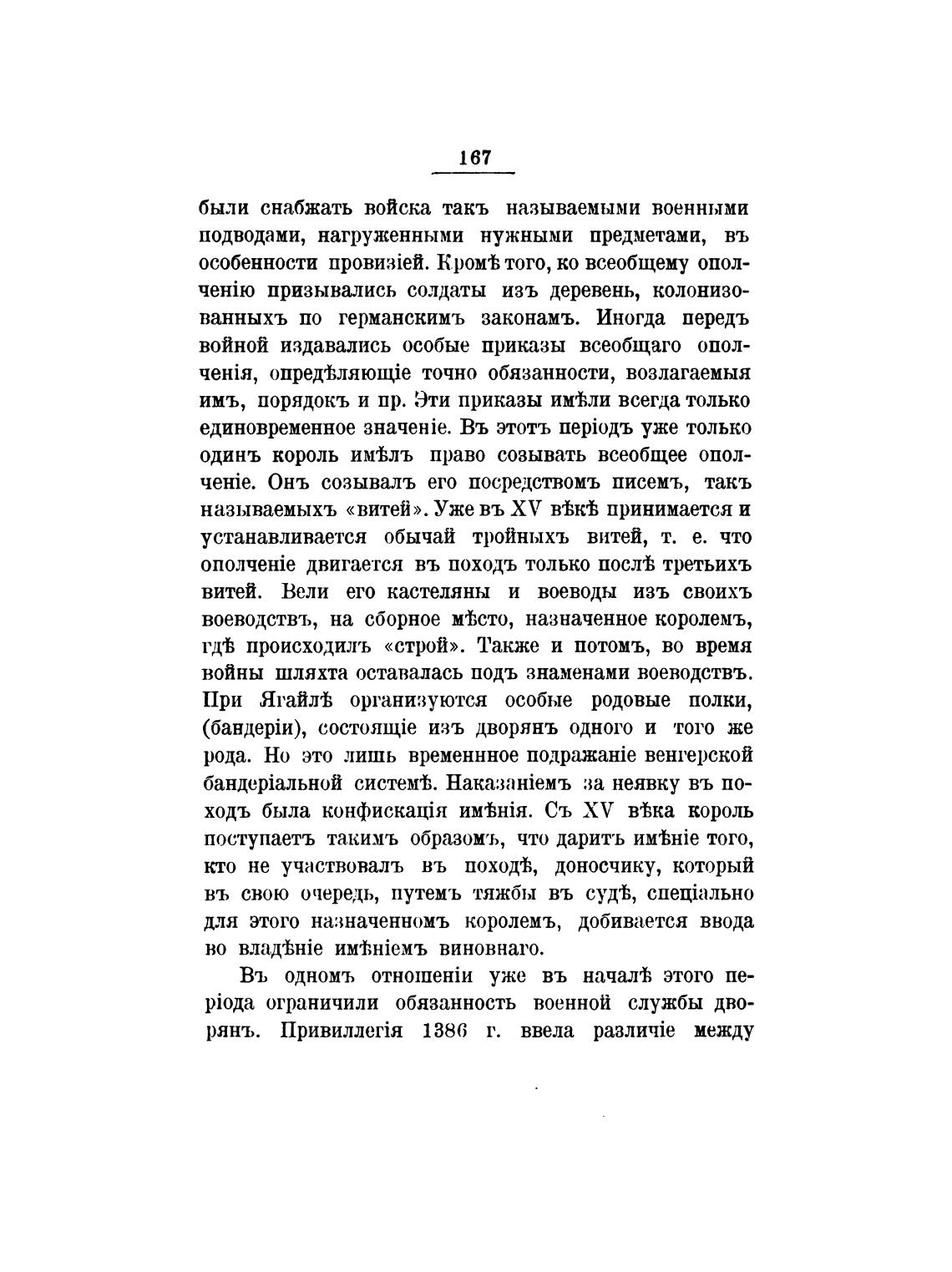 167

были снабжать войска такъ называемыми военными подводами, нагруженными нужными предметами, въ особенности провизіей. Кромѣ того, ко всеобщему ополченію призывались солдаты изъ деревень, колонизованныхъ по германскимъ законамъ. Иногда передъ войной издавались особые приказы всеобщаго ополченія, опредѣляющіе точно обязанности, возлагаемыя имъ, порядокъ и пр. Эти приказы имѣли всегда только единовременное значеніе. Въ этотъ періодъ уже только одинъ король имѣлъ право созывать всеобщее ополченіе. Онъ созывалъ его посредствомъ писемъ, такъ называемыхъ «витей». Уже въ XV вѣкѣ принимается и устанавливается обычай тройныхъ витей, т. е. что ополченіе двигается въ походъ только послѣ третьихъ витей. Вели его кастеляны и воеводы изъ своихъ воеводствъ, на сборное мѣсто, назначенное королемъ, гдѣ происходилъ «строй». Также и потомъ, во время войны шляхта оставалась подъ знаменами воеводствъ. При Ягайлѣ организуются особые родовые полки, (бандеріи), состоящіе изъ дворянъ одного и того же рода. Но это лишь временнное подражаніе венгерской бандеріальной системѣ. Наказаніемъ за неявку въ походъ была конфискація имѣнія. Съ XV вѣка король поступаетъ такимъ образомъ, что даритъ имѣніе того, кто не участвовалъ въ походѣ, доносчику, который въ свою очередь, путемъ тяжбы въ судѣ, спеціально для этого назначенномъ королемъ, добивается ввода во владѣніе имѣніемъ виновнаго.

Въ одномъ отношеніи уже въ началѣ этого періода ограничили обязанность военной службы дворянъ. Привиллегія 1386 г. ввела различіе между